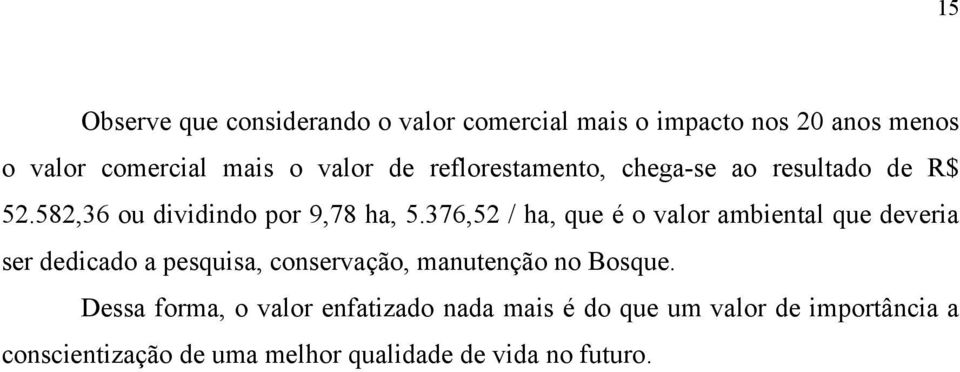 15

Observe que considerando o valor comercial mais o impacto nos 20 anos menos o valor comercial mais o valor de reflorestamento, chega-se ao resultado de R$ 52.582,36 ou dividindo por 9,78 ha, 5.376,52 / ha, que é o valor ambiental que deveria ser dedicado a pesquisa, conservação, manutenção no Bosque.

Dessa forma, o valor enfatizado nada mais é do que um valor de importância a conscientização de uma melhor qualidade de vida no futuro.